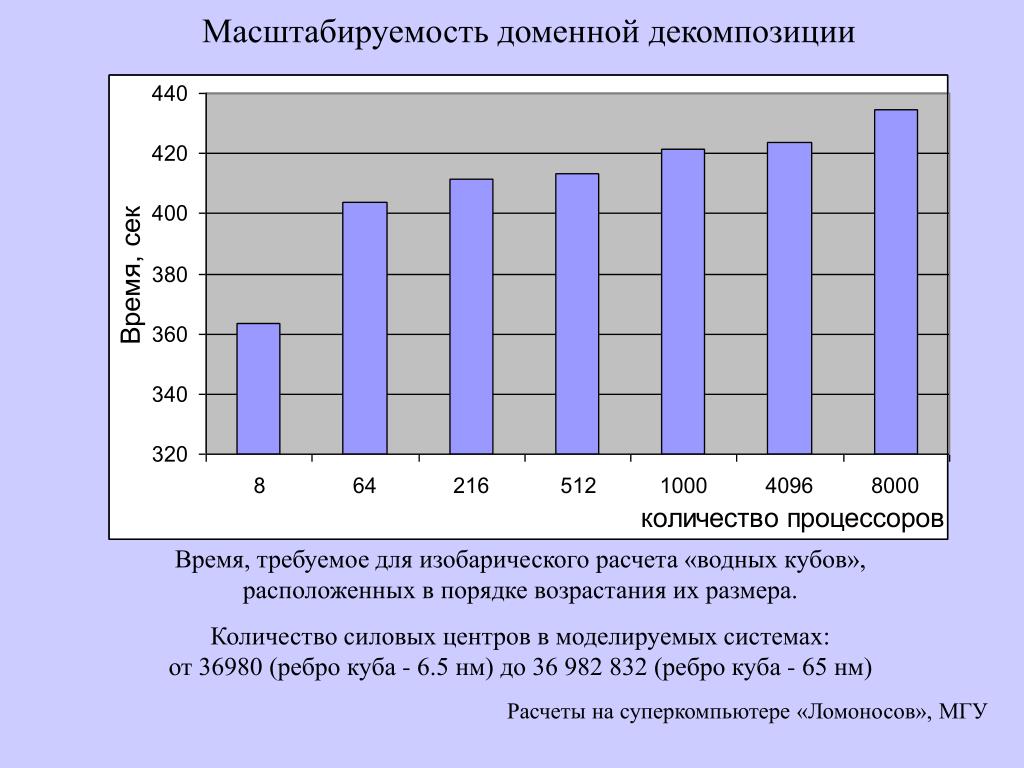 Масштабируемость доменной декомпозиции

Время, сек

440
420
400
380
360
340
320

8
64
216
512
1000
4096
8000

количество процессоров

Время, требуемое для изобарического расчета «водных кубов», расположенных в порядке возрастания их размера.

Количество силовых центров в моделируемых системах: от 36980 (ребро куба - 6.5 нм) до 36 982 832 (ребро куба - 65 нм)

Расчеты на суперкомпьютере «Ломоносов», МГУ